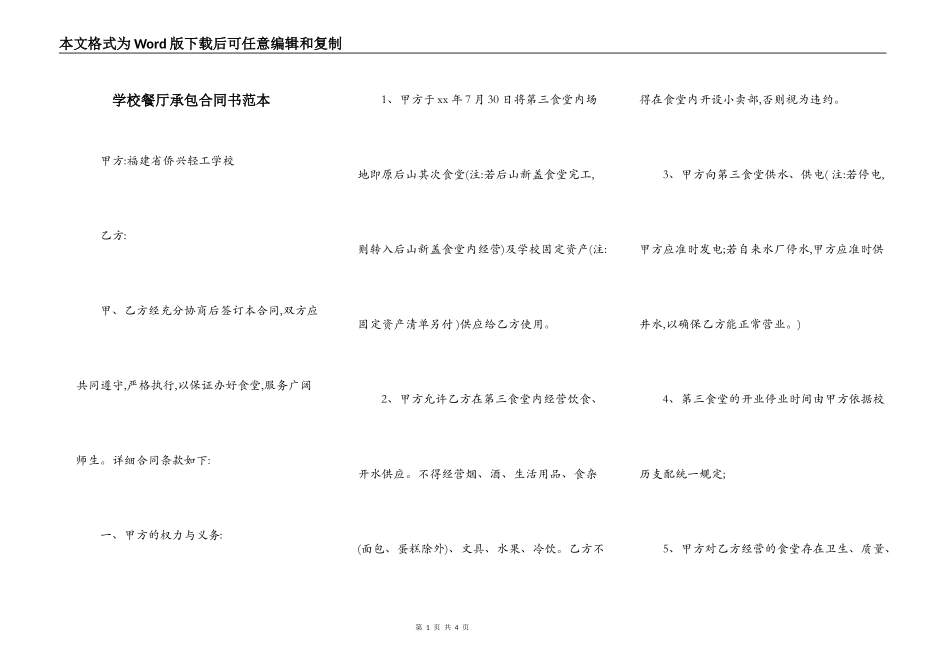 本文格式为Word版下载后可任意编辑和复制

学校餐厅承包合同书范本

甲方:福建省侨兴轻工学校

乙方:

甲、乙方经充分协商后签订本合同,双方应共同遵守,严格执行,以保证办好食堂,服务广阔师生。详细合同条款如下:

一、甲方的权力与义务:

1、甲方于xx年7月30日将第三食堂内场地即原后山其次食堂(注:若后山新盖食堂完工,则转入后山新盖食堂内经营)及学校固定资产(注:固定资产清单另付)供应给乙方使用。

2、甲方允许乙方在第三食堂内经营饮食、开水供应。不得经营烟、酒、生活用品、食杂(面包、蛋糕除外)、文具、水果、冷饮。乙方不得在食堂内开设小卖部,否则视为违约。

3、甲方向第三食堂供水、供电(注:若停电,甲方应准时发电;若自来水厂停水,甲方应准时供井水,以确保乙方能正常营业。)

4、第三食堂的开业停业时间由甲方依据校历支配统一规定;

5、甲方对乙方经营的食堂存在卫生、质量、

第 1 页 共 4 页